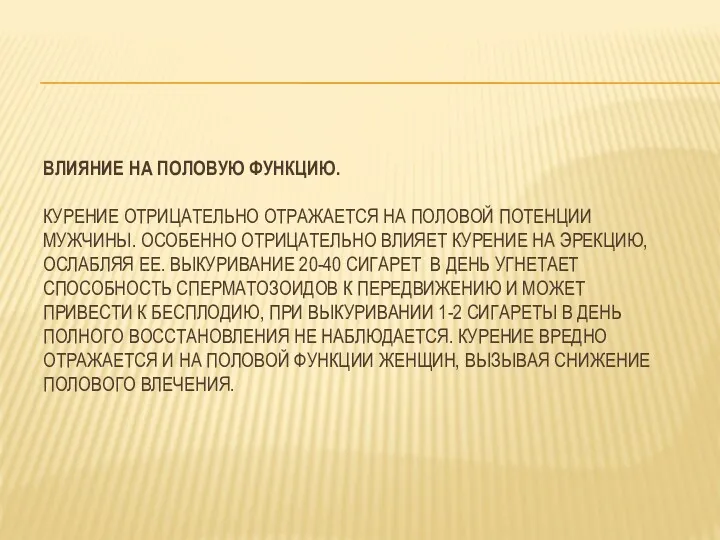 ВЛИЯНИЕ НА ПОЛОВУЮ ФУНКЦИЮ.

КУРЕНИЕ ОТРИЦАТЕЛЬНО ОТРАЖАЕТСЯ НА ПОЛОВОЙ ПОТЕНЦИИ МУЖЧИНЫ. ОСОБЕННО ОТРИЦАТЕЛЬНО ВЛИЯЕТ КУРЕНИЕ НА ЭРЕКЦИЮ, ОСЛАБЛЯЯ ЕЕ. ВЫКУРИВАНИЕ 20-40 СИГАРЕТ В ДЕНЬ УГНЕТАЕТ СПОСОБНОСТЬ СПЕРМАТОЗОИДОВ К ПЕРЕДВИЖЕНИЮ И МОЖЕТ ПРИВЕСТИ К БЕСПЛОДИЮ, ПРИ ВЫКУРИВАНИИ 1-2 СИГАРЕТЫ В ДЕНЬ ПОЛНОГО ВОССТАНОВЛЕНИЯ НЕ НАБЛЮДАЕТСЯ. КУРЕНИЕ ВРЕДНО ОТРАЖАЕТСЯ И НА ПОЛОВОЙ ФУНКЦИИ ЖЕНЩИН, ВЫЗЫВАЯ СНИЖЕНИЕ ПОЛОВОГО ВЛЕЧЕНИЯ.